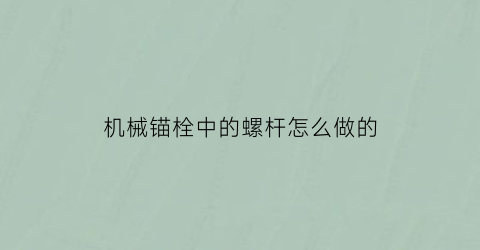 机械锚栓中的螺杆怎么做的